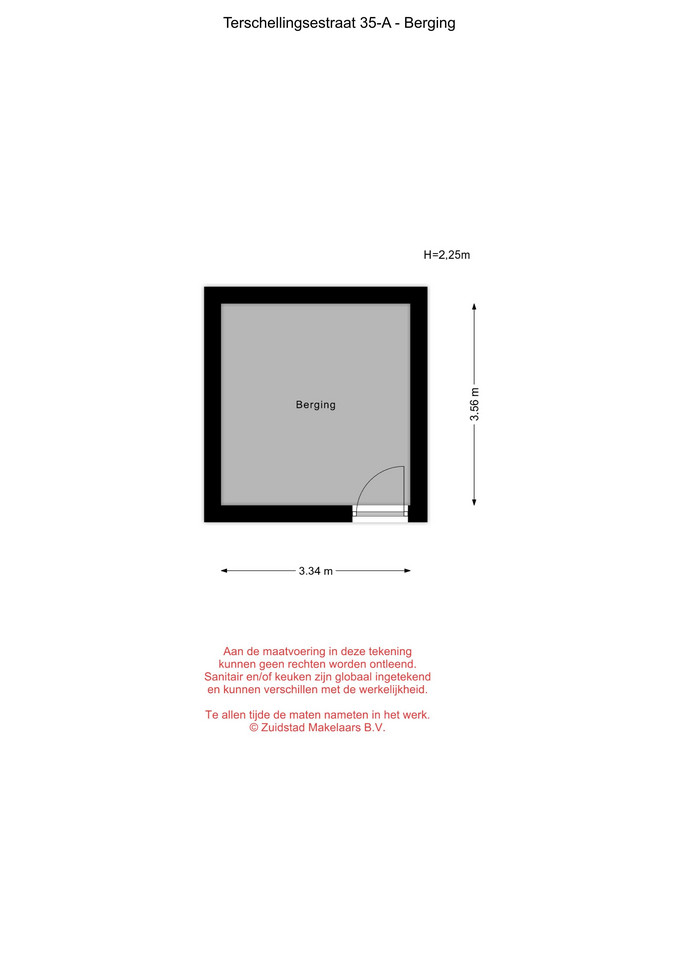 Terschellingsestraat 35-A - Berging

H=2,25m

Berging

3.56 m

3.34 m

Aan de maatvoering in deze tekening kunnen geen rechten worden ontleend. Sanitair en/of keuken zijn globaal ingetekend en kunnen verschillen met de werkelijkheid.

Te allen tijde de maten nameten in het werk. © Zuidstad Makelaars B.V.